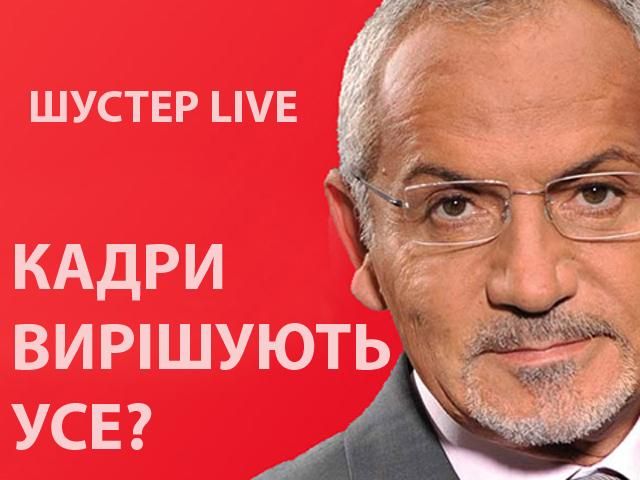 ШУСТЕР LIVE

КАДРИ ВИРІШУЮТЬ УСЕ?